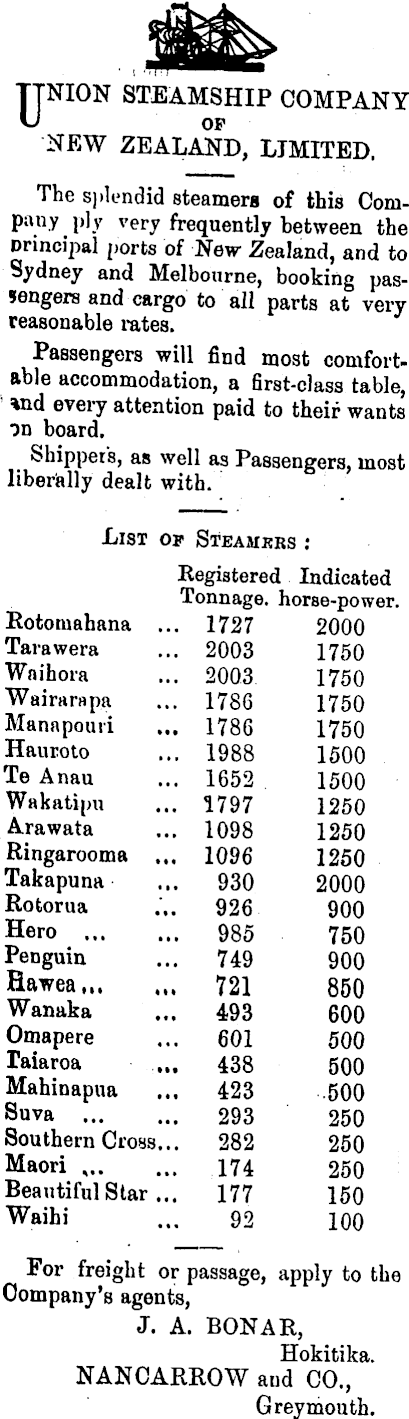 UNION STEAMSHIP COMPANY OF NEW ZEALAND, LIMITED.

The splendid steamers of this Company ply very frequently between the principal ports of New Zealand, and to Sydney and Melbourne, booking passengers and cargo to all parts at very reasonable rates.

Passengers will find most comfortable accommodation, a first-class table, and every attention paid to their wants on board.

Shippers, as well as Passengers, most liberally dealt with.

LIST OF STEAMERS :

| | | Registered Tonnage. | Indicated horse-power. |
|---|---|---|---|
| Rotomahana | ... | 1727 | 2000 |
| Tarawera | ... | 2003 | 1750 |
| Waihora | ... | 2003 | 1750 |
| Wairarapa | ... | 1786 | 1750 |
| Manapouri | ... | 1786 | 1750 |
| Hauroto | ... | 1988 | 1500 |
| Te Anau | ... | 1652 | 1500 |
| Wakatipu | ... | 1797 | 1250 |
| Arawata | ... | 1098 | 1250 |
| Ringarooma | ... | 1096 | 1250 |
| Takapuna | ... | 930 | 2000 |
| Rotorua | ... | 926 | 900 |
| Hero ... | ... | 985 | 750 |
| Penguin | ... | 749 | 900 |
| Hawea ... | ... | 721 | 850 |
| Wanaka | ... | 493 | 600 |
| Omapere | ... | 601 | 500 |
| Taiaroa | ... | 438 | 500 |
| Mahinapua | ... | 423 | 500 |
| Suva ... | ... | 293 | 250 |
| Southern Cross | ... | 282 | 250 |
| Maori ... | ... | 174 | 250 |
| Beautiful Star | ... | 177 | 150 |
| Waihi | ... | 92 | 100 |

For freight or passage, apply to the Company's agents,

J. A. BONAR, Hokitika.

NANCARROW and CO., Greymouth.